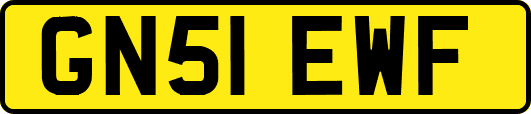 GN51 EWF